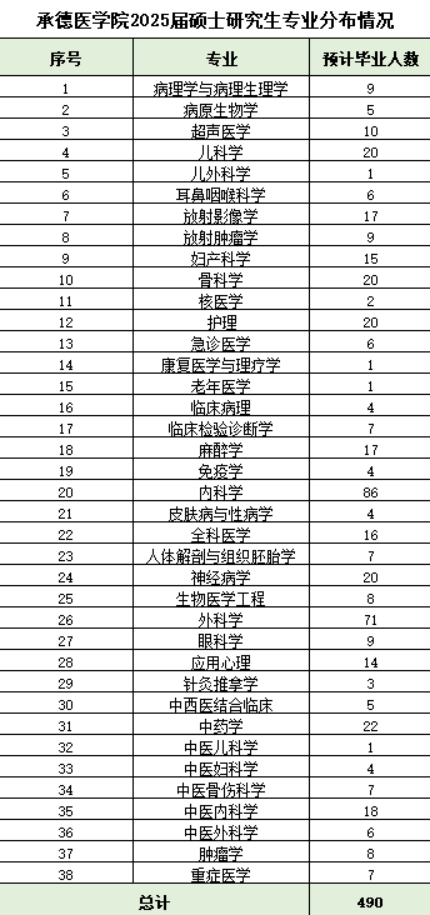 承德医学院2025届硕士研究生专业分布情况

| 序号 | 专业 | 预计毕业人数 |
|---|---|---|
| 1 | 病理学与病理生理学 | 9 |
| 2 | 病原生物学 | 5 |
| 3 | 超声医学 | 10 |
| 4 | 儿科学 | 20 |
| 5 | 儿外科学 | 1 |
| 6 | 耳鼻咽喉科学 | 6 |
| 7 | 放射影像学 | 17 |
| 8 | 放射肿瘤学 | 9 |
| 9 | 妇产科学 | 15 |
| 10 | 骨科学 | 20 |
| 11 | 核医学 | 2 |
| 12 | 护理 | 20 |
| 13 | 急诊医学 | 6 |
| 14 | 康复医学与理疗学 | 1 |
| 15 | 老年医学 | 1 |
| 16 | 临床病理 | 4 |
| 17 | 临床检验诊断学 | 7 |
| 18 | 麻醉学 | 17 |
| 19 | 免疫学 | 4 |
| 20 | 内科学 | 86 |
| 21 | 皮肤病与性病学 | 4 |
| 22 | 全科医学 | 16 |
| 23 | 人体解剖与组织胚胎学 | 7 |
| 24 | 神经病学 | 20 |
| 25 | 生物医学工程 | 8 |
| 26 | 外科学 | 71 |
| 27 | 眼科学 | 9 |
| 28 | 应用心理 | 14 |
| 29 | 针灸推拿学 | 3 |
| 30 | 中西医结合临床 | 5 |
| 31 | 中药学 | 22 |
| 32 | 中医儿科学 | 1 |
| 33 | 中医妇科学 | 4 |
| 34 | 中医骨伤科学 | 7 |
| 35 | 中医内科学 | 18 |
| 36 | 中医外科学 | 6 |
| 37 | 肿瘤学 | 8 |
| 38 | 重症医学 | 7 |
| 总计 | | 490 |